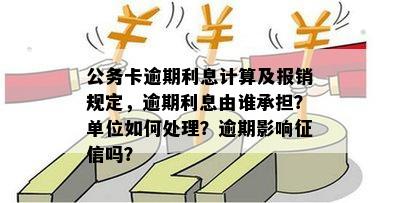 ¥ ¥ ¥

公务卡逾期利息计算及报销规定，逾期利息由谁承担？单位如何处理？逾期影响征信吗？